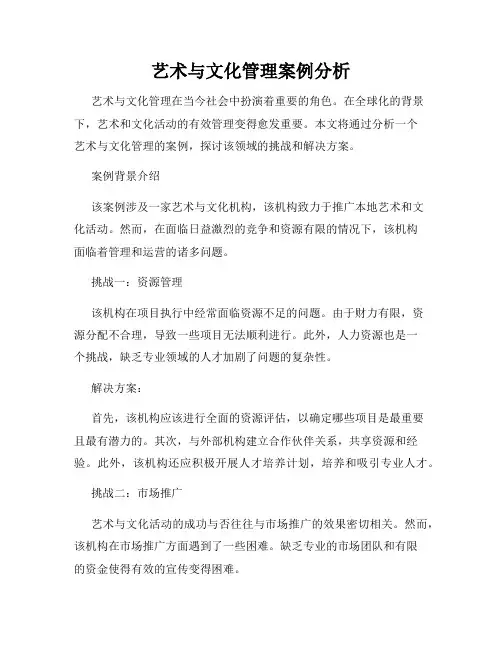 艺术与文化管理案例分析

艺术与文化管理在当今社会中扮演着重要的角色。在全球化的背景下，艺术和文化活动的有效管理变得愈发重要。本文将通过分析一个艺术与文化管理的案例，探讨该领域的挑战和解决方案。

案例背景介绍

该案例涉及一家艺术与文化机构，该机构致力于推广本地艺术和文化活动。然而，在面临日益激烈的竞争和资源有限的情况下，该机构面临着管理和运营的诸多问题。

挑战一：资源管理

该机构在项目执行中经常面临资源不足的问题。由于财力有限，资源分配不合理，导致一些项目无法顺利进行。此外，人力资源也是一个挑战，缺乏专业领域的人才加剧了问题的复杂性。

解决方案：

首先，该机构应该进行全面的资源评估，以确定哪些项目是最重要且最有潜力的。其次，与外部机构建立合作伙伴关系，共享资源和经验。此外，该机构还应积极开展人才培养计划，培养和吸引专业人才。

挑战二：市场推广

艺术与文化活动的成功与否往往与市场推广的效果密切相关。然而，该机构在市场推广方面遇到了一些困难。缺乏专业的市场团队和有限的资金使得有效的宣传变得困难。